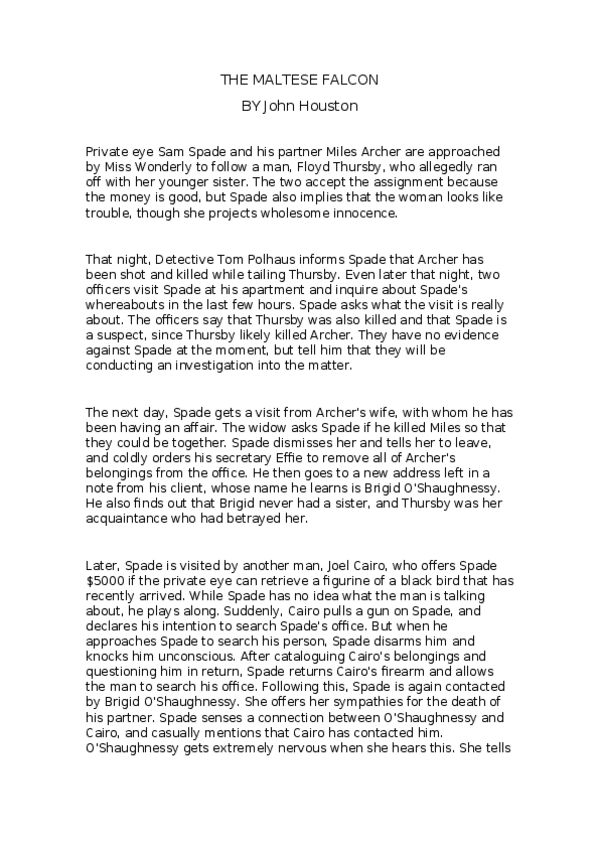 THE MALTESE FALCON

BY John Houston

Private eye Sam Spade and his partner Miles Archer are approached by Miss Wonderly to follow a man, Floyd Thursby, who allegedly ran off with her younger sister. The two accept the assignment because the money is good, but Spade also implies that the woman looks like trouble, though she projects wholesome innocence.

That night, Detective Tom Polhaus informs Spade that Archer has been shot and killed while tailing Thursby. Even later that night, two officers visit Spade at his apartment and inquire about Spade's whereabouts in the last few hours. Spade asks what the visit is really about. The officers say that Thursby was also killed and that Spade is a suspect, since Thursby likely killed Archer. They have no evidence against Spade at the moment, but tell him that they will be conducting an investigation into the matter.

The next day, Spade gets a visit from Archer's wife, with whom he has been having an affair. The widow asks Spade if he killed Miles so that they could be together. Spade dismisses her and tells her to leave, and coldly orders his secretary Effie to remove all of Archer's belongings from the office. He then goes to a new address left in a note from his client, whose name he learns is Brigid O'Shaughnessy. He also finds out that Brigid never had a sister, and Thursby was her acquaintance who had betrayed her.

Later, Spade is visited by another man, Joel Cairo, who offers Spade $5000 if the private eye can retrieve a figurine of a black bird that has recently arrived. While Spade has no idea what the man is talking about, he plays along. Suddenly, Cairo pulls a gun on Spade, and declares his intention to search Spade's office. But when he approaches Spade to search his person, Spade disarms him and knocks him unconscious. After cataloguing Cairo's belongings and questioning him in return, Spade returns Cairo's firearm and allows the man to search his office. Following this, Spade is again contacted by Brigid O'Shaughnessy. She offers her sympathies for the death of his partner. Spade senses a connection between O'Shaughnessy and Cairo, and casually mentions that Cairo has contacted him. O'Shaughnessy gets extremely nervous when she hears this. She tells